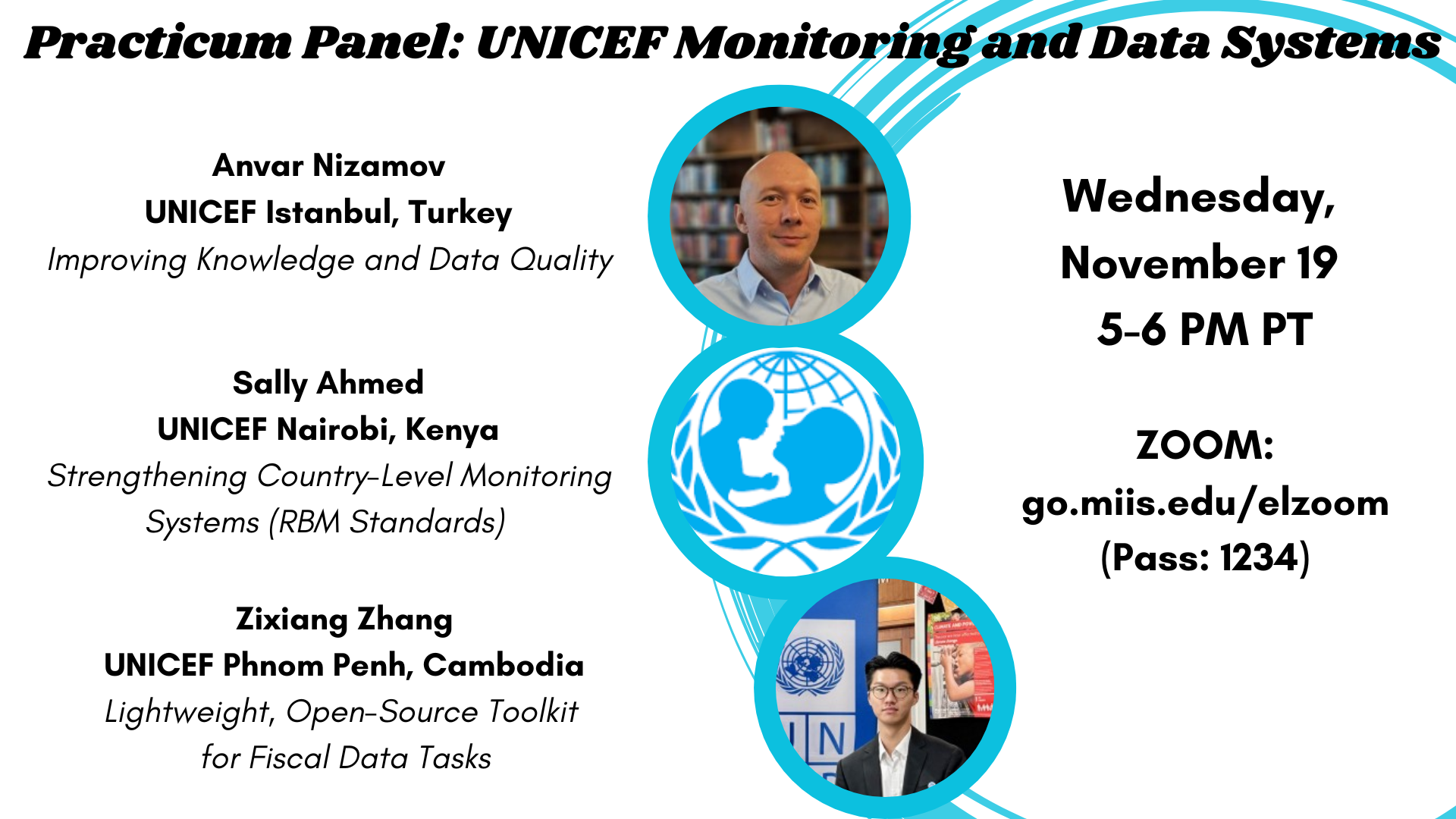 Practicum Panel: UNICEF Monitoring and Data Systems

Anvar Nizamov
UNICEF Istanbul, Turkey
Improving Knowledge and Data Quality

Sally Ahmed
UNICEF Nairobi, Kenya
Strengthening Country-Level Monitoring Systems (RBM Standards)

Zixiang Zhang
UNICEF Phnom Penh, Cambodia
Lightweight, Open-Source Toolkit for Fiscal Data Tasks

Wednesday,
November 19
5-6 PM PT

ZOOM:
go.miis.edu/elzoom
(Pass: 1234)